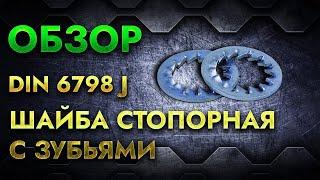 ОБЗОР

DIN 6798 J

ШАЙБА СТОПОРНАЯ С ЗУБЬЯМИ